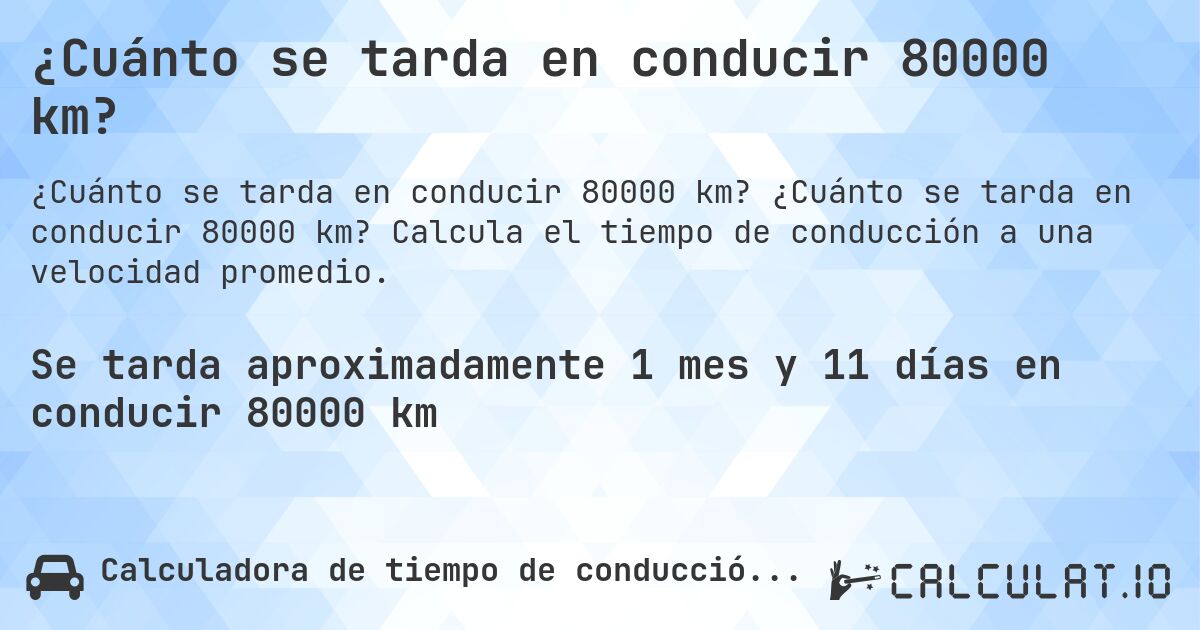 ¿Cuánto se tarda en conducir 80000 km?

¿Cuánto se tarda en conducir 80000 km? ¿Cuánto se tarda en conducir 80000 km? Calcula el tiempo de conducción a una velocidad promedio.

Se tarda aproximadamente 1 mes y 11 días en conducir 80000 km

Calculadora de tiempo de conducció...

CALCULAT.IO